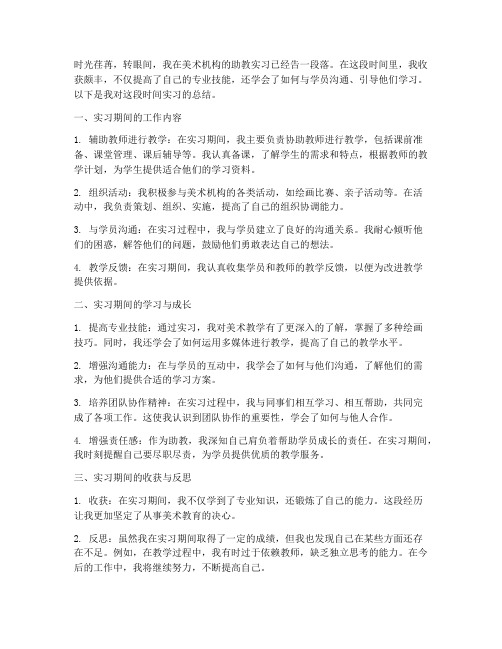 时光荏苒，转眼间，我在美术机构的助教实习已经告一段落。在这段时间里，我收获颇丰，不仅提高了自己的专业技能，还学会了如何与学员沟通、引导他们学习。以下是我对这段时间实习的总结。

一、实习期间的工作内容

1. 辅助教师进行教学：在实习期间，我主要负责协助教师进行教学，包括课前准备、课堂管理、课后辅导等。我认真备课，了解学生的需求和特点，根据教师的教学计划，为学生提供适合他们的学习资料。

2. 组织活动：我积极参与美术机构的各类活动，如绘画比赛、亲子活动等。在活动中，我负责策划、组织、实施，提高了自己的组织协调能力。

3. 与学员沟通：在实习过程中，我与学员建立了良好的沟通关系。我耐心倾听他们的困惑，解答他们的问题，鼓励他们勇敢表达自己的想法。

4. 教学反馈：在实习期间，我认真收集学员和教师的教学反馈，以便为改进教学提供依据。

二、实习期间的学习与成长

1. 提高专业技能：通过实习，我对美术教学有了更深入的了解，掌握了多种绘画技巧。同时，我还学会了如何运用多媒体进行教学，提高了自己的教学水平。

2. 增强沟通能力：在与学员的互动中，我学会了如何与他们沟通，了解他们的需求，为他们提供合适的学习方案。

3. 培养团队协作精神：在实习过程中，我与同事们相互学习、相互帮助，共同完成了各项工作。这使我认识到团队协作的重要性，学会了如何与他人合作。

4. 增强责任感：作为助教，我深知自己肩负着帮助学员成长的责任。在实习期间，我时刻提醒自己要尽职尽责，为学员提供优质的教学服务。

三、实习期间的收获与反思

1. 收获：在实习期间，我不仅学到了专业知识，还锻炼了自己的能力。这段经历让我更加坚定了从事美术教育的决心。

2. 反思：虽然我在实习期间取得了一定的成绩，但我也发现自己在某些方面还存在不足。例如，在教学过程中，我有时过于依赖教师，缺乏独立思考的能力。在今后的工作中，我将继续努力，不断提高自己。